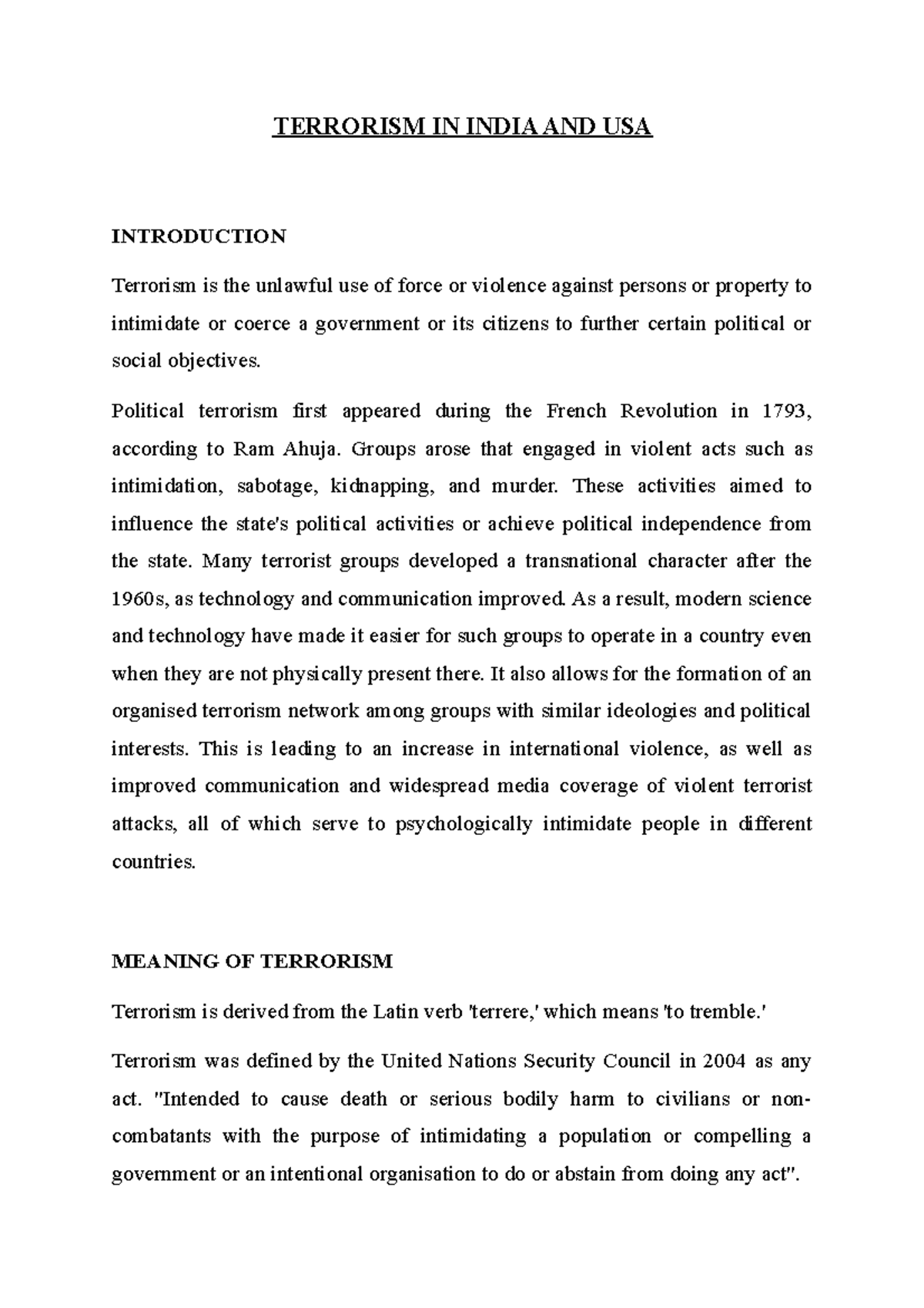 TERRORISM IN INDIA AND USA

INTRODUCTION

Terrorism is the unlawful use of force or violence against persons or property to intimidate or coerce a government or its citizens to further certain political or social objectives.

Political terrorism first appeared during the French Revolution in 1793, according to Ram Ahuja. Groups arose that engaged in violent acts such as intimidation, sabotage, kidnapping, and murder. These activities aimed to influence the state's political activities or achieve political independence from the state. Many terrorist groups developed a transnational character after the 1960s, as technology and communication improved. As a result, modern science and technology have made it easier for such groups to operate in a country even when they are not physically present there. It also allows for the formation of an organised terrorism network among groups with similar ideologies and political interests. This is leading to an increase in international violence, as well as improved communication and widespread media coverage of violent terrorist attacks, all of which serve to psychologically intimidate people in different countries.

MEANING OF TERRORISM

Terrorism is derived from the Latin verb 'terrere,' which means 'to tremble.'

Terrorism was defined by the United Nations Security Council in 2004 as any act. "Intended to cause death or serious bodily harm to civilians or non-combatants with the purpose of intimidating a population or compelling a government or an intentional organisation to do or abstain from doing any act".